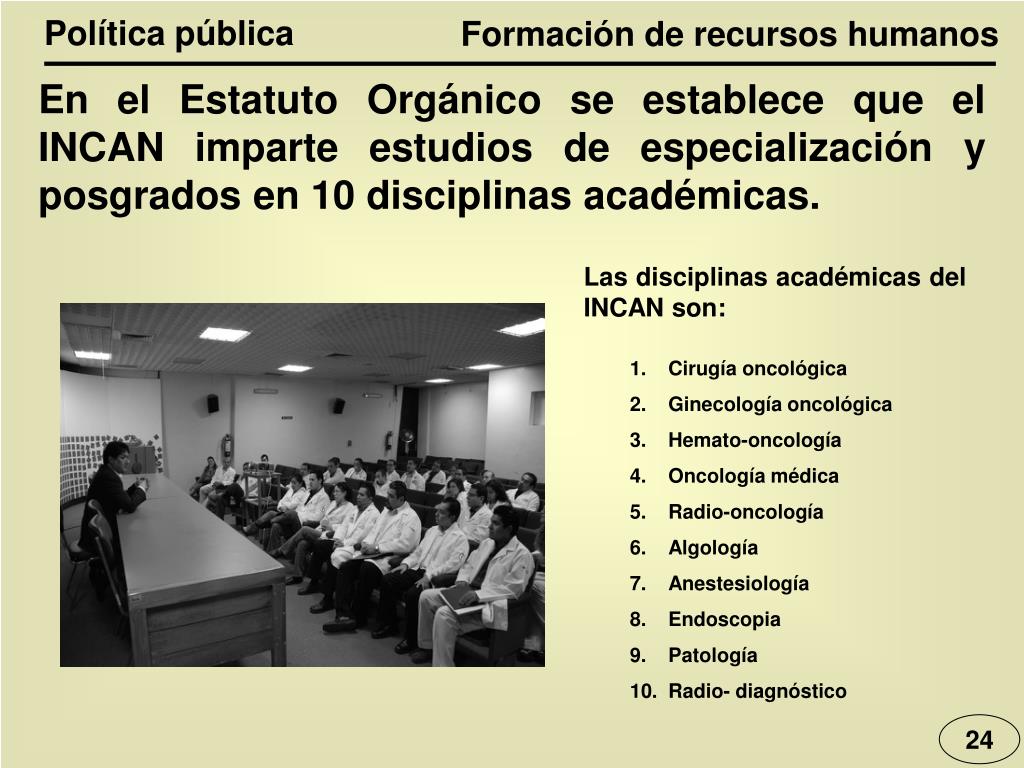 Política pública

Formación de recursos humanos

En el Estatuto Orgánico se establece que el INCAN imparte estudios de especialización y posgrados en 10 disciplinas académicas.

Las disciplinas académicas del INCAN son:

1. Cirugía oncológica
2. Ginecología oncológica
3. Hemato-oncología
4. Oncología médica
5. Radio-oncología
6. Algología
7. Anestesiología
8. Endoscopia
9. Patología
10. Radio- diagnóstico

24